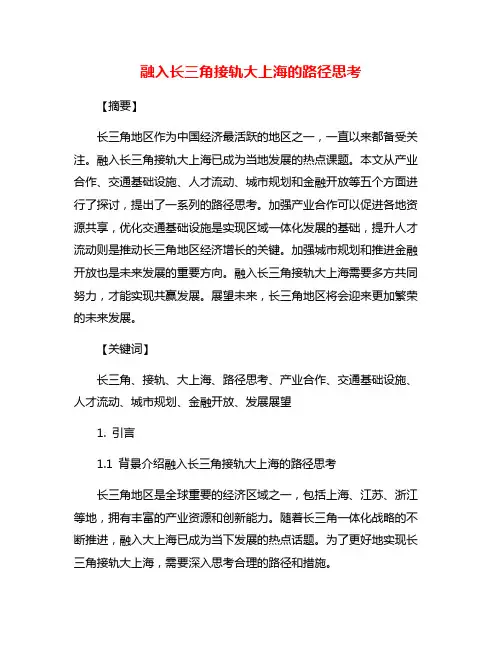 融入长三角接轨大上海的路径思考

【摘要】

长三角地区作为中国经济最活跃的地区之一，一直以来都备受关注。融入长三角接轨大上海已成为当地发展的热点课题。本文从产业合作、交通基础设施、人才流动、城市规划和金融开放等五个方面进行了探讨，提出了一系列的路径思考。加强产业合作可以促进各地资源共享，优化交通基础设施是实现区域一体化发展的基础，提升人才流动则是推动长三角地区经济增长的关键。加强城市规划和推进金融开放也是未来发展的重要方向。融入长三角接轨大上海需要多方共同努力，才能实现共赢发展。展望未来，长三角地区将会迎来更加繁荣的未来发展。

【关键词】

长三角、接轨、大上海、路径思考、产业合作、交通基础设施、人才流动、城市规划、金融开放、发展展望

1. 引言

1.1 背景介绍融入长三角接轨大上海的路径思考

长三角地区是全球重要的经济区域之一，包括上海、江苏、浙江等地，拥有丰富的产业资源和创新能力。随着长三角一体化战略的不断推进，融入大上海已成为当下发展的热点话题。为了更好地实现长三角接轨大上海，需要深入思考合理的路径和措施。